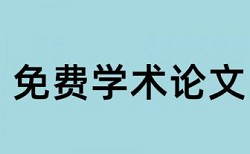 免费学术论文